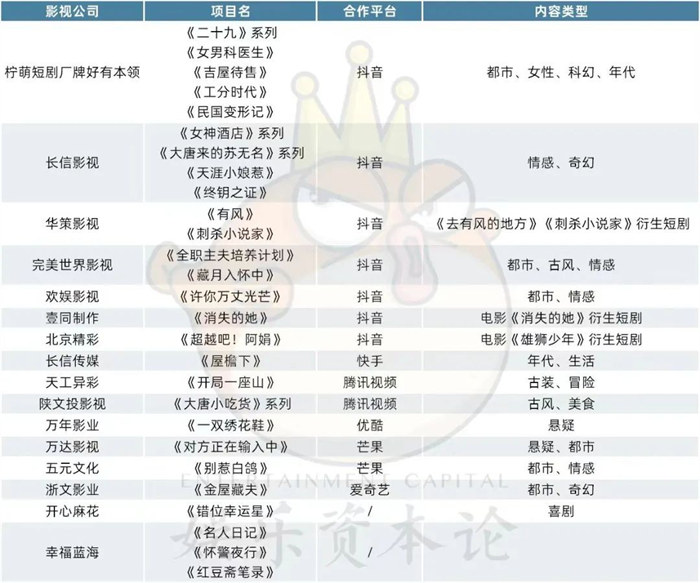 | 影视公司 | 项目名 | 合作平台 | 内容类型 |
|---|---|---|---|
| 柠萌短剧厂牌好有本领 | 《二十九》系列 《女男科医生》 《吉屋待售》 《工分时代》 《民国变形记》 | 抖音 | 都市、女性、科幻、年代 |
| 长信影视 | 《女神酒店》系列 《大唐来的苏无名》系列 《天涯小娘惹》 《终钥之证》 | 抖音 | 情感、奇幻 |
| 华策影视 | 《有风》 《刺杀小说家》 | 抖音 | 《去有风的地方》《刺杀小说家》衍生短剧 |
| 完美世界影视 | 《全职主夫培养计划》 《藏月入怀中》 | 抖音 | 都市、古风、情感 |
| 欢娱影视 | 《许你万丈光芒》 | 抖音 | 都市、情感 |
| 壹同制作 | 《消失的她》 | 抖音 | 电影《消失的她》衍生短剧 |
| 北京精彩 | 《超越吧！阿娟》 | 抖音 | 电影《雄狮少年》衍生短剧 |
| 长信传媒 | 《屋檐下》 | 快手 | 年代、生活 |
| 天工异彩 | 《开局一座山》 | 腾讯视频 | 古装、冒险 |
| 陕文投影视 | 《大唐小吃货》系列 | 腾讯视频 | 古风、美食 |
| 万年影业 | 《一双绣花鞋》 | 优酷 | 悬疑 |
| 万达影视 | 《对方正在输入中》 | 芒果 | 悬疑、都市 |
| 五元文化 | 《别惹白鸽》 | 芒果 | 都市、情感 |
| 浙文影业 | 《金屋藏夫》 | 爱奇艺 | 都市、奇幻 |
| 开心麻花 | 《错位幸运星》 | / | 喜剧 |
| 幸福蓝海 | 《名人日记》 《怀警夜行》 《红豆斋笔录》 | / | |

ENTERTAINMENT CAPITAL
娱乐资本论